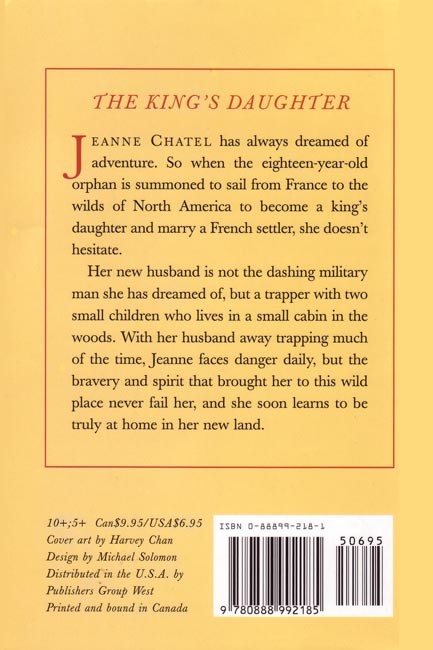 THE KING'S DAUGHTER

JEANNE CHATEL has always dreamed of adventure. So when the eighteen-year-old orphan is summoned to sail from France to the wilds of North America to become a king's daughter and marry a French settler, she doesn't hesitate.

Her new husband is not the dashing military man she has dreamed of, but a trapper with two small children who lives in a small cabin in the woods. With her husband away trapping much of the time, Jeanne faces danger daily, but the bravery and spirit that brought her to this wild place never fail her, and she soon learns to be truly at home in her new land.

10+;5+ Can$9.95/USA$6.95
Cover art by Harvey Chan
Design by Michael Solomon
Distributed in the U.S.A. by
Publishers Group West
Printed and bound in Canada

ISBN 0-88899-218-1
50695
9 780888 992185